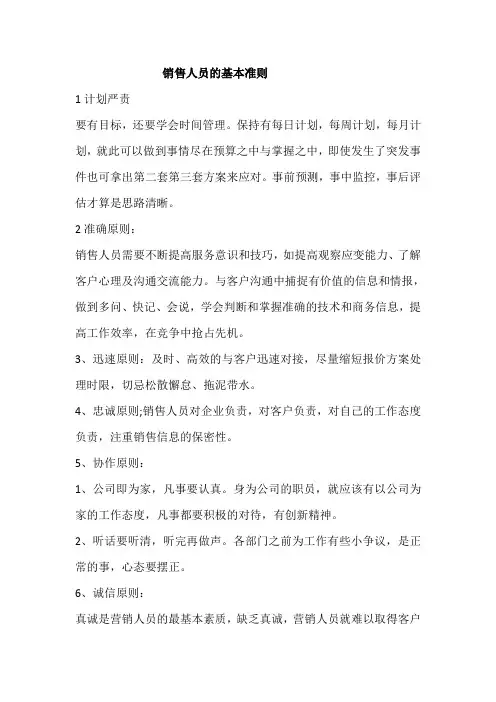 销售人员的基本准则

1 计划严责

要有目标，还要学会时间管理。保持有每日计划，每周计划，每月计划，就此可以做到事情尽在预算之中与掌握之中，即使发生了突发事件也可拿出第二套第三套方案来应对。事前预测，事中监控，事后评估才算是思路清晰。

2 准确原则：

销售人员需要不断提高服务意识和技巧，如提高观察应变能力、了解客户心理及沟通交流能力。与客户沟通中捕捉有价值的信息和情报，做到多问、快记、会说，学会判断和掌握准确的技术和商务信息，提高工作效率，在竞争中抢占先机。

3、迅速原则：及时、高效的与客户迅速对接，尽量缩短报价方案处理时限，切忌松散懈怠、拖泥带水。

4、忠诚原则;销售人员对企业负责，对客户负责，对自己的工作态度负责，注重销售信息的保密性。

5、协作原则：

1、公司即为家，凡事要认真。身为公司的职员，就应该有以公司为家的工作态度，凡事都要积极的对待，有创新精神。

2、听话要听清，听完再做声。各部门之前为工作有些小争议，是正常的事，心态要摆正。

6、诚信原则：

真诚是营销人员的最基本素质，缺乏真诚，营销人员就难以取得客户